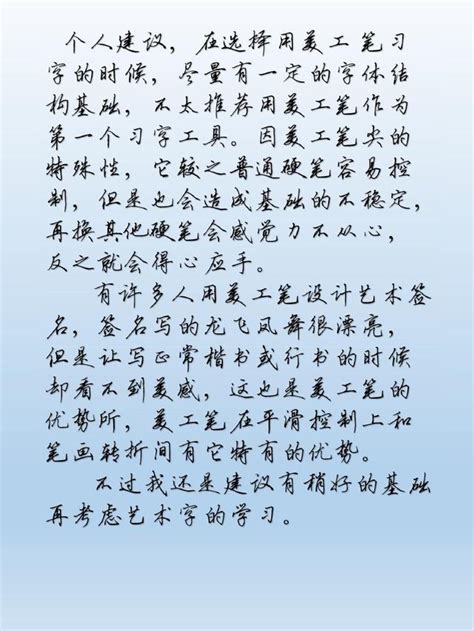 个人建议，在选择用美工笔习字的时候，尽量有一定的字体结构基础，不太推荐用美工笔作为第一个习字工具。因美工笔尖的特殊性，它较之普通硬笔容易控制，但是也会造成基础的不稳定，再换其他硬笔会感觉力不从心，反之就会得心应手。

有许多人用美工笔设计艺术签名，签名写的龙飞凤舞很漂亮，但是让写正常楷书或行书的时候却看不到美感，这也是美工笔的优势所，美工笔在平滑控制上和笔画转折间有它特有的优势。

不过我还是建议有稍好的基础再考虑艺术字的学习。